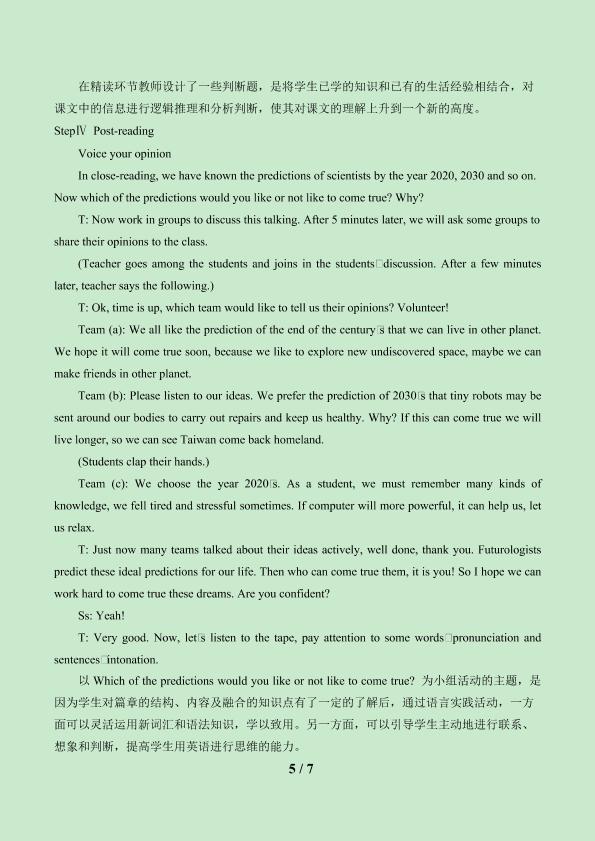 在精读环节教师设计了一些判断题，是将学生已学的知识和已有的生活经验相结合，对课文中的信息进行逻辑推理和分析判断，使其对课文的理解上升到一个新的高度。

StepⅣ Post-reading

Voice your opinion

In close-reading, we have known the predictions of scientists by the year 2020, 2030 and so on. Now which of the predictions would you like or not like to come true? Why?

T: Now work in groups to discuss this talking. After 5 minutes later, we will ask some groups to share their opinions to the class.

(Teacher goes among the students and joins in the students□discussion. After a few minutes later, teacher says the following.)

T: Ok, time is up, which team would like to tell us their opinions? Volunteer!

Team (a): We all like the prediction of the end of the century□s that we can live in other planet. We hope it will come true soon, because we like to explore new undiscovered space, maybe we can make friends in other planet.

Team (b): Please listen to our ideas. We prefer the prediction of 2030□s that tiny robots may be sent around our bodies to carry out repairs and keep us healthy. Why? If this can come true we will live longer, so we can see Taiwan come back homeland.

(Students clap their hands.)

Team (c): We choose the year 2020□s. As a student, we must remember many kinds of knowledge, we fell tired and stressful sometimes. If computer will more powerful, it can help us, let us relax.

T: Just now many teams talked about their ideas actively, well done, thank you. Futurologists predict these ideal predictions for our life. Then who can come true them, it is you! So I hope we can work hard to come true these dreams. Are you confident?

Ss: Yeah!

T: Very good. Now, let□s listen to the tape, pay attention to some words□pronunciation and sentences□intonation.

以Which of the predictions would you like or not like to come true?为小组活动的主题，是因为学生对篇章的结构、内容及融合的知识点有了一定的了解后，通过语言实践活动，一方面可以灵活运用新词汇和语法知识，学以致用。另一方面，可以引导学生主动地进行联系、想象和判断，提高学生用英语进行思维的能力。

5 / 7